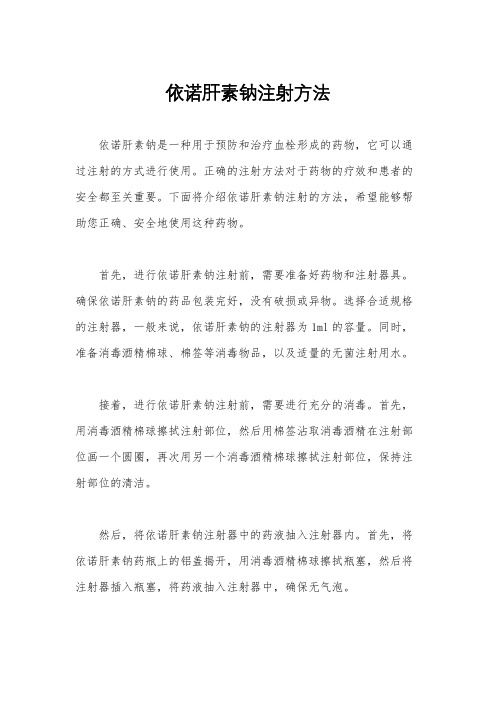 依诺肝素钠注射方法

依诺肝素钠是一种用于预防和治疗血栓形成的药物，它可以通过注射的方式进行使用。正确的注射方法对于药物的疗效和患者的安全都至关重要。下面将介绍依诺肝素钠注射的方法，希望能够帮助您正确、安全地使用这种药物。

首先，进行依诺肝素钠注射前，需要准备好药物和注射器具。确保依诺肝素钠的药品包装完好，没有破损或异物。选择合适规格的注射器，一般来说，依诺肝素钠的注射器为1ml的容量。同时，准备消毒酒精棉球、棉签等消毒物品，以及适量的无菌注射用水。

接着，进行依诺肝素钠注射前，需要进行充分的消毒。首先，用消毒酒精棉球擦拭注射部位，然后用棉签沾取消毒酒精在注射部位画一个圆圈，再次用另一个消毒酒精棉球擦拭注射部位，保持注射部位的清洁。

然后，将依诺肝素钠注射器中的药液抽入注射器内。首先，将依诺肝素钠药瓶上的铝盖揭开，用消毒酒精棉球擦拭瓶塞，然后将注射器插入瓶塞，将药液抽入注射器中，确保无气泡。